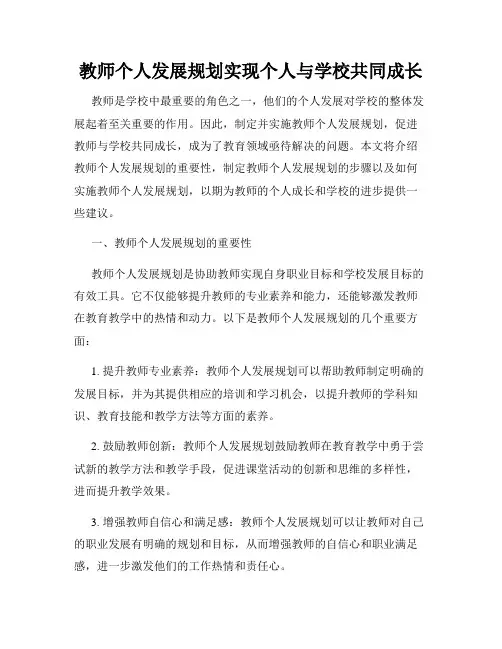 教师个人发展规划实现个人与学校共同成长

教师是学校中最重要的角色之一，他们的个人发展对学校的整体发展起着至关重要的作用。因此，制定并实施教师个人发展规划，促进教师与学校共同成长，成为了教育领域亟待解决的问题。本文将介绍教师个人发展规划的重要性，制定教师个人发展规划的步骤以及如何实施教师个人发展规划，以期为教师的个人成长和学校的进步提供一些建议。

一、教师个人发展规划的重要性

教师个人发展规划是协助教师实现自身职业目标和学校发展目标的有效工具。它不仅能够提升教师的专业素养和能力，还能够激发教师在教育教学中的热情和动力。以下是教师个人发展规划的几个重要方面：

1. 提升教师专业素养：教师个人发展规划可以帮助教师制定明确的发展目标，并为其提供相应的培训和学习机会，以提升教师的学科知识、教育技能和教学方法等方面的素养。

2. 鼓励教师创新：教师个人发展规划鼓励教师在教育教学中勇于尝试新的教学方法和教学手段，促进课堂活动的创新和思维的多样性，进而提升教学效果。

3. 增强教师自信心和满足感：教师个人发展规划可以让教师对自己的职业发展有明确的规划和目标，从而增强教师的自信心和职业满足感，进一步激发他们的工作热情和责任心。